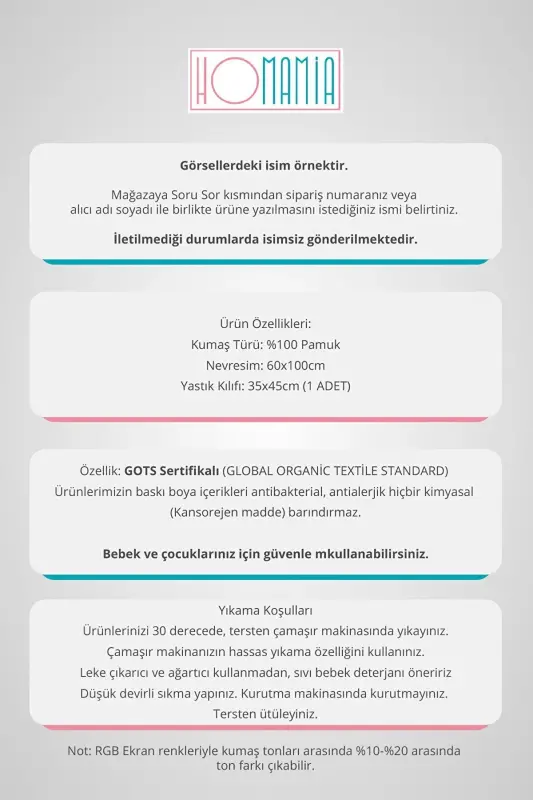 HOMANIA

Görsellerdeki isim örnektir.

Mağazaya Soru Sor kısmından sipariş numaranız veya alıcı adı soyadı ile birlikte ürüne yazılmasını istediğiniz ismi belirtiniz.

İletilmediği durumlarda isimsiz gönderilmektedir.

Ürün Özellikleri:
Kumaş Türü: %100 Pamuk
Nevresim: 60x100cm
Yastık Kılıfı: 35x45cm (1 ADET)

Özellik: GOTS Sertifikalı (GLOBAL ORGANİC TEXTİLE STANDARD)
Ürünlerimizin baskı boya içerikleri antibakterial, antialerjik hiçbir kimyasal (Kansorejen madde) barındırmaz.

Bebek ve çocuklarınız için güvenle mkullanabilirsiniz.

Yıkama Koşulları
Ürünlerinizi 30 derecede, tersten çamaşır makinasında yıkayınız.
Çamaşır makinanızın hassas yıkama özelliğini kullanınız.
Leke çıkarıcı ve ağartıcı kullanmadan, sıvı bebek deterjanı öneririz
Düşük devirli sıkma yapınız. Kurutma makinasında kurutmayınız.
Tersten ütüleyiniz.

Not: RGB Ekran renkleriyle kumaş tonları arasında %10-%20 arasında ton farkı çıkabilir.